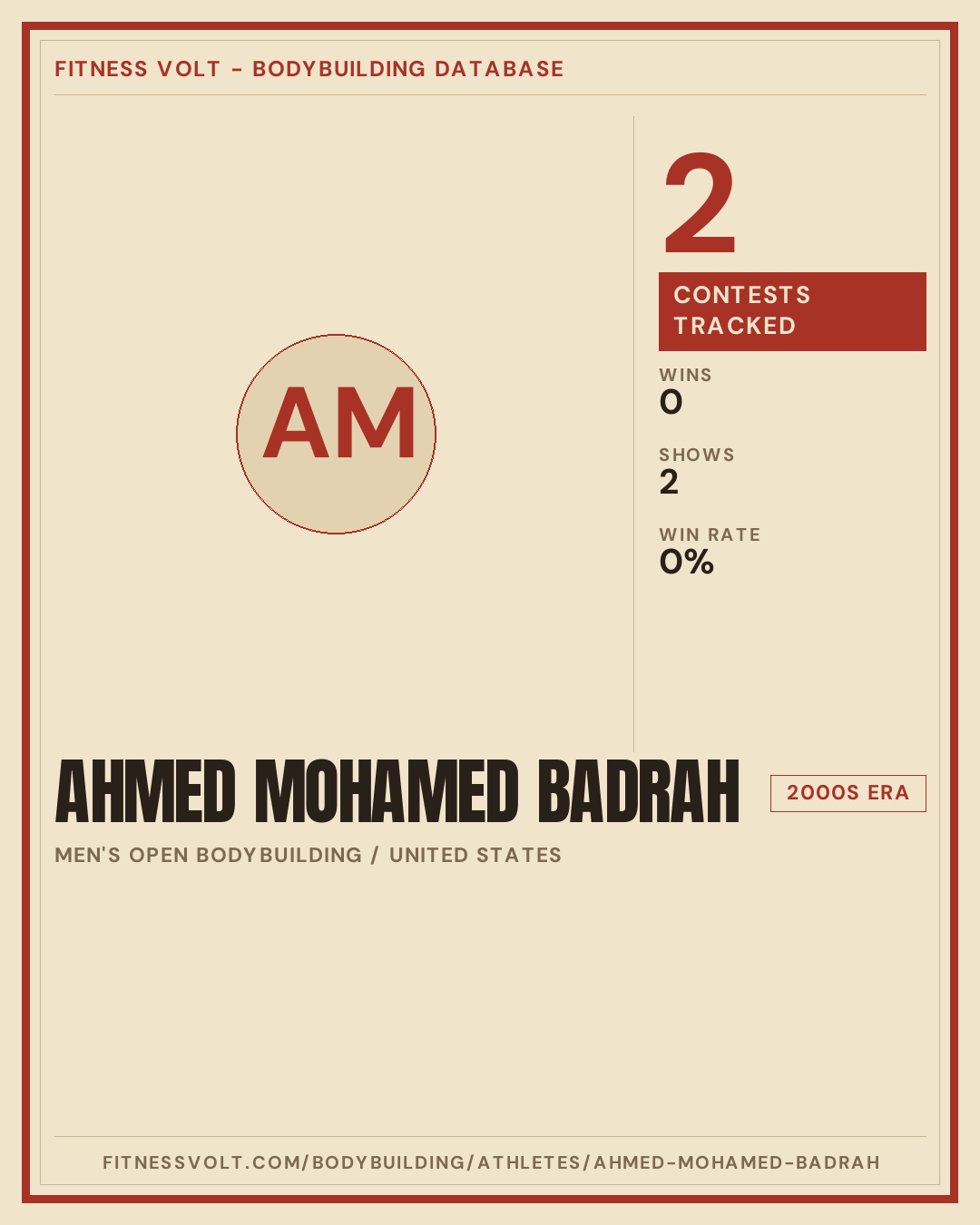 FITNESS VOLT - BODYBUILDING DATABASE

AM

2

CONTESTS TRACKED

WINS
0

SHOWS
2

WIN RATE
0%

AHMED MOHAMED BADRAH

2000S ERA

MEN'S OPEN BODYBUILDING / UNITED STATES

FITNESSVOLT.COM/BODYBUILDING/ATHLETES/AHMED-MOHAMED-BADRAH